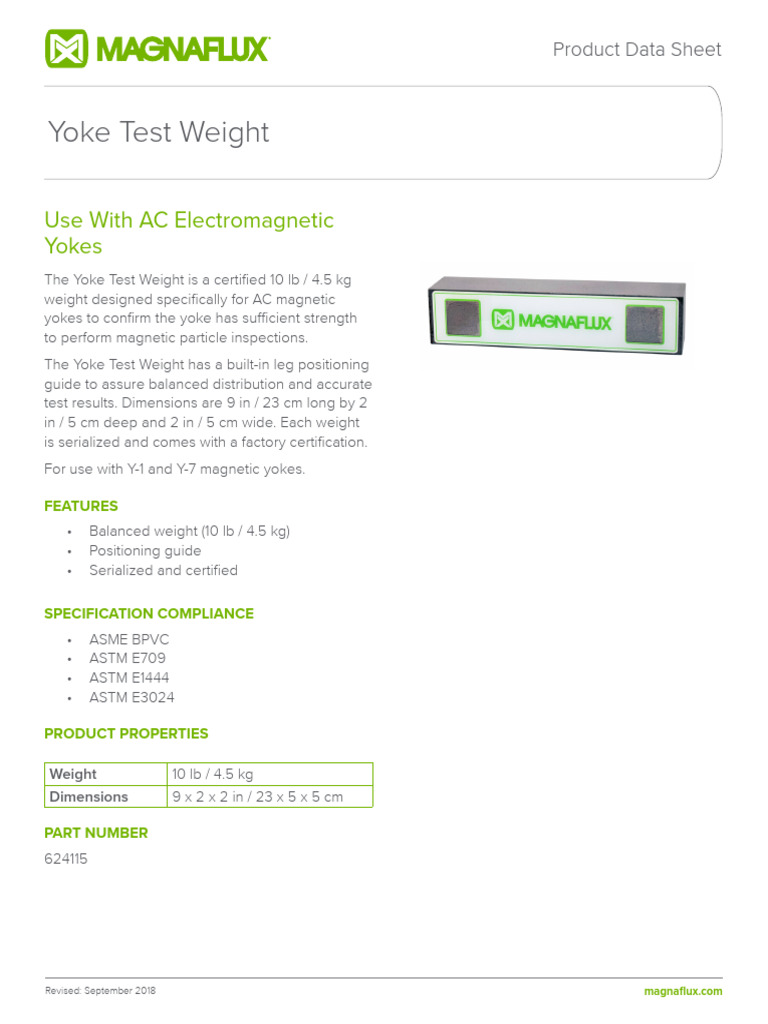 MAGNAFLUX

Product Data Sheet

Yoke Test Weight

Use With AC Electromagnetic Yokes

The Yoke Test Weight is a certified 10 lb / 4.5 kg weight designed specifically for AC magnetic yokes to confirm the yoke has sufficient strength to perform magnetic particle inspections.

The Yoke Test Weight has a built-in leg positioning guide to assure balanced distribution and accurate test results. Dimensions are 9 in / 23 cm long by 2 in / 5 cm deep and 2 in / 5 cm wide. Each weight is serialized and comes with a factory certification.

For use with Y-1 and Y-7 magnetic yokes.

MAGNAFLUX

FEATURES

• Balanced weight (10 lb / 4.5 kg)
• Positioning guide
• Serialized and certified

SPECIFICATION COMPLIANCE

• ASME BPVC
• ASTM E709
• ASTM E1444
• ASTM E3024

PRODUCT PROPERTIES

| Weight | 10 lb / 4.5 kg |
|---|---|
| Dimensions | 9 x 2 x 2 in / 23 x 5 x 5 cm |

PART NUMBER

624115

Revised: September 2018

magnaflux.com